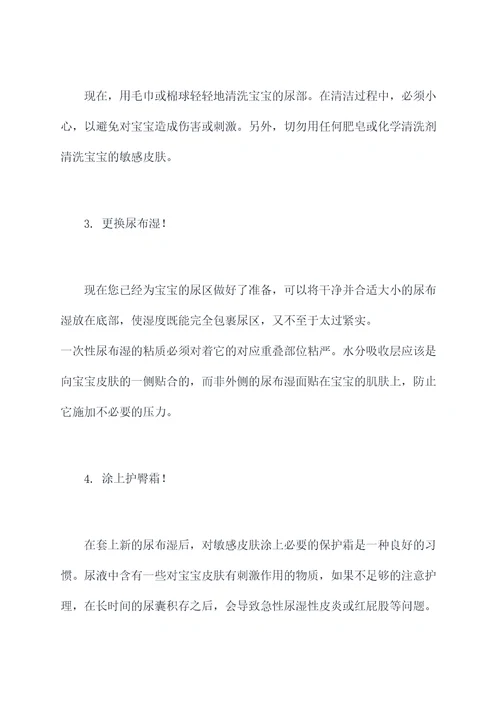 现在，用毛巾或棉球轻轻地清洗宝宝的尿部。在清洁过程中，必须小心，以避免对宝宝造成伤害或刺激。另外，切勿用任何肥皂或化学清洗剂清洗宝宝的敏感皮肤。

3. 更换尿布湿！

现在您已经为宝宝的尿区做好了准备，可以将干净并合适大小的尿布湿放在底部，使湿度既能完全包裹尿区，又不至于太过紧实。
一次性尿布湿的粘质必须对着它的对应重叠部位粘严。水分吸收层应该是向宝宝皮肤的一侧贴合的，而非外侧的尿布湿面贴在宝宝的肌肤上，防止它施加不必要的压力。

4. 涂上护臀霜！

在套上新的尿布湿后，对敏感皮肤涂上必要的保护霜是一种良好的习惯。尿液中含有一些对宝宝皮肤有刺激作用的物质，如果不足够的注意护理，在长时间的尿囊积存之后，会导致急性尿湿性皮炎或红屁股等问题。